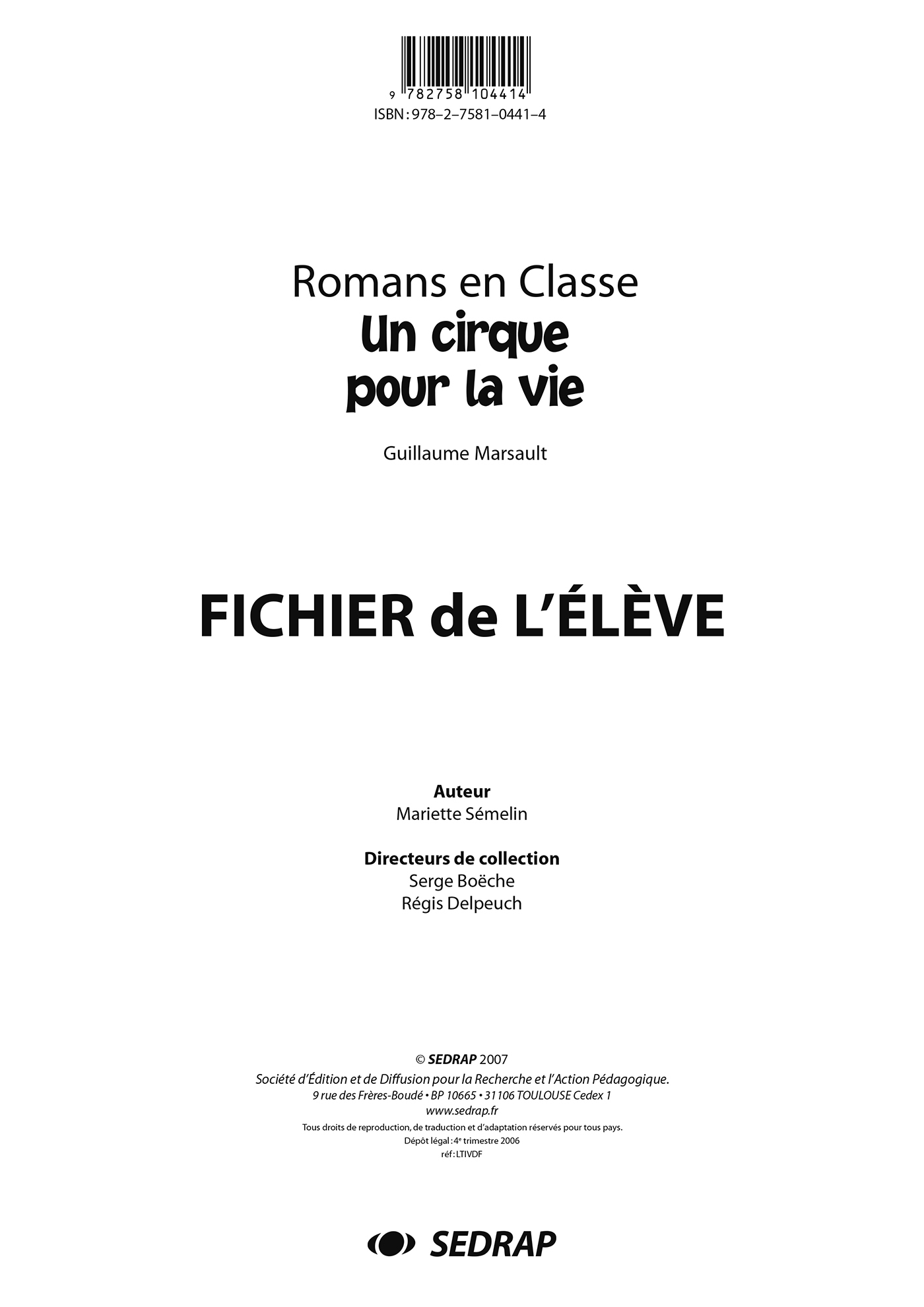 9 782758 104414
ISBN : 978–2–7581–0441–4

Romans en Classe
Un cirque pour la vie

Guillaume Marsault

FICHIER de L'ÉLÈVE

Auteur
Mariette Sémelin

Directeurs de collection
Serge Boëche
Régis Delpeuch

© SEDRAP 2007
Société d'Édition et de Diffusion pour la Recherche et l'Action Pédagogique.
9 rue des Frères-Boudé • BP 10665 • 31106 TOULOUSE Cedex 1
www.sedrap.fr
Tous droits de reproduction, de traduction et d'adaptation réservés pour tous pays.
Dépôt légal : 4e trimestre 2006
réf : LTIVDF

SEDRAP